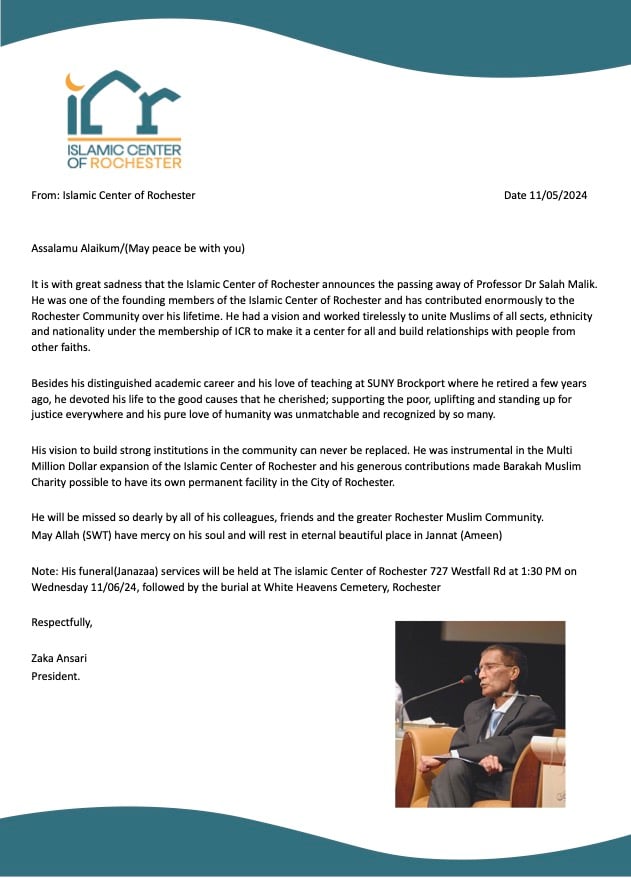 ICR
ISLAMIC CENTER
OF ROCHESTER

From: Islamic Center of Rochester

Date 11/05/2024

Assalamu Alaikum/(May peace be with you)

It is with great sadness that the Islamic Center of Rochester announces the passing away of Professor Dr Salah Malik. He was one of the founding members of the Islamic Center of Rochester and has contributed enormously to the Rochester Community over his lifetime. He had a vision and worked tirelessly to unite Muslims of all sects, ethnicity and nationality under the membership of ICR to make it a center for all and build relationships with people from other faiths.

Besides his distinguished academic career and his love of teaching at SUNY Brockport where he retired a few years ago, he devoted his life to the good causes that he cherished; supporting the poor, uplifting and standing up for justice everywhere and his pure love of humanity was unmatchable and recognized by so many.

His vision to build strong institutions in the community can never be replaced. He was instrumental in the Multi Million Dollar expansion of the Islamic Center of Rochester and his generous contributions made Barakah Muslim Charity possible to have its own permanent facility in the City of Rochester.

He will be missed so dearly by all of his colleagues, friends and the greater Rochester Muslim Community. May Allah (SWT) have mercy on his soul and will rest in eternal beautiful place in Jannat (Ameen)

Note: His funeral(Janazaa) services will be held at The islamic Center of Rochester 727 Westfall Rd at 1:30 PM on Wednesday 11/06/24, followed by the burial at White Heavens Cemetery, Rochester

Respectfully,

Zaka Ansari
President.